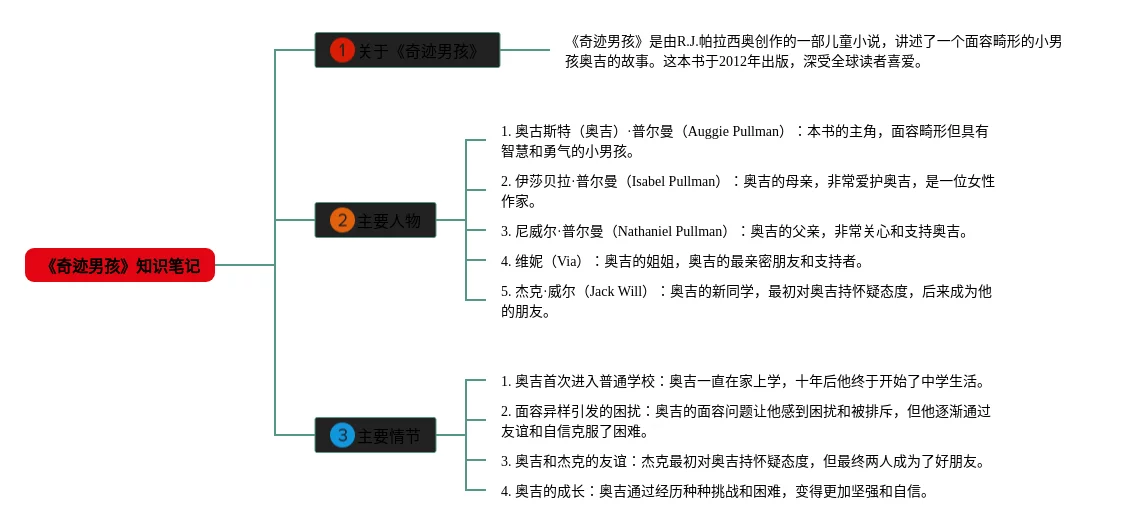 《奇迹男孩》知识笔记

1 关于《奇迹男孩》

《奇迹男孩》是由R.J.帕拉西奥创作的一部儿童小说，讲述了一个面容畸形的小男孩奥吉的故事。这本书于2012年出版，深受全球读者喜爱。

2 主要人物

1. 奥古斯特（奥吉）·普尔曼（Auggie Pullman）：本书的主角，面容畸形但具有智慧和勇气的小男孩。

2. 伊莎贝拉·普尔曼（Isabel Pullman）：奥吉的母亲，非常爱护奥吉，是一位女性作家。

3. 尼威尔·普尔曼（Nathaniel Pullman）：奥吉的父亲，非常关心和支持奥吉。

4. 维妮（Via）：奥吉的姐姐，奥吉的最亲密朋友和支持者。

5. 杰克·威尔（Jack Will）：奥吉的新同学，最初对奥吉持怀疑态度，后来成为他的朋友。

3 主要情节

1. 奥吉首次进入普通学校：奥吉一直在家上学，十年后他终于开始了中学生活。

2. 面容异样引发的困扰：奥吉的面容问题让他感到困扰和被排斥，但他逐渐通过友谊和自信克服了困难。

3. 奥吉和杰克的友谊：杰克最初对奥吉持怀疑态度，但最终两人成为了好朋友。

4. 奥吉的成长：奥吉通过经历种种挑战和困难，变得更加坚强和自信。